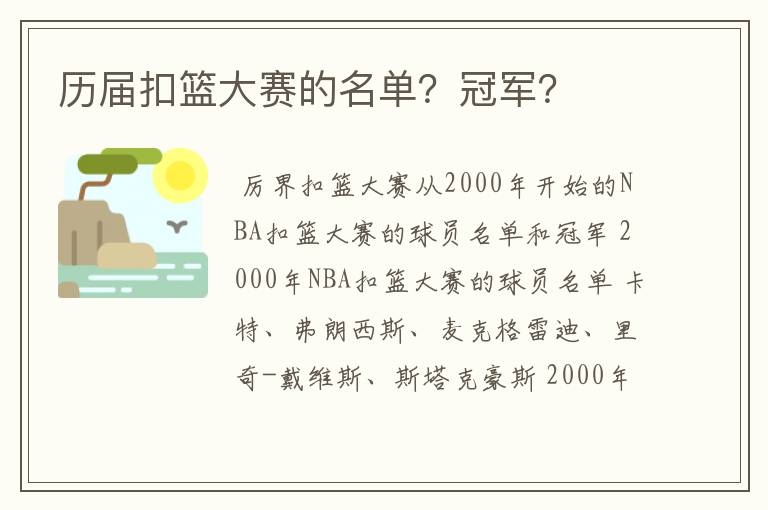 历届扣篮大赛的名单？冠军？

历界扣篮大赛从2000年开始的NBA扣篮大赛的球员名单和冠军 2000年NBA扣篮大赛的球员名单 卡特、弗朗西斯、麦克格雷迪、里奇-戴维斯、斯塔克豪斯 2000年